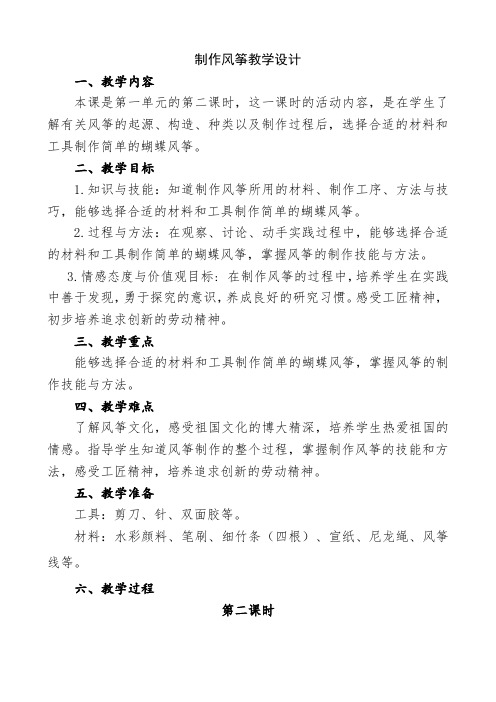 制作风筝教学设计

一、教学内容

本课是第一单元的第二课时，这一课时的活动内容，是在学生了解有关风筝的起源、构造、种类以及制作过程后，选择合适的材料和工具制作简单的蝴蝶风筝。

二、教学目标

1. 知识与技能：知道制作风筝所用的材料、制作工序、方法与技巧，能够选择合适的材料和工具制作简单的蝴蝶风筝。

2. 过程与方法：在观察、讨论、动手实践过程中，能够选择合适的材料和工具制作简单的蝴蝶风筝，掌握风筝的制作技能与方法。

3. 情感态度与价值观目标：在制作风筝的过程中，培养学生在实践中善于发现，勇于探究的意识，养成良好的研究习惯。感受工匠精神，初步培养追求创新的劳动精神。

三、教学重点

能够选择合适的材料和工具制作简单的蝴蝶风筝，掌握风筝的制作技能与方法。

四、教学难点

了解风筝文化，感受祖国文化的博大精深，培养学生热爱祖国的情感。指导学生知道风筝制作的整个过程，掌握制作风筝的技能和方法，感受工匠精神，培养追求创新的劳动精神。

五、教学准备

工具：剪刀、针、双面胶等。

材料：水彩颜料、笔刷、细竹条（四根）、宣纸、尼龙绳、风筝线等。

六、教学过程

第二课时